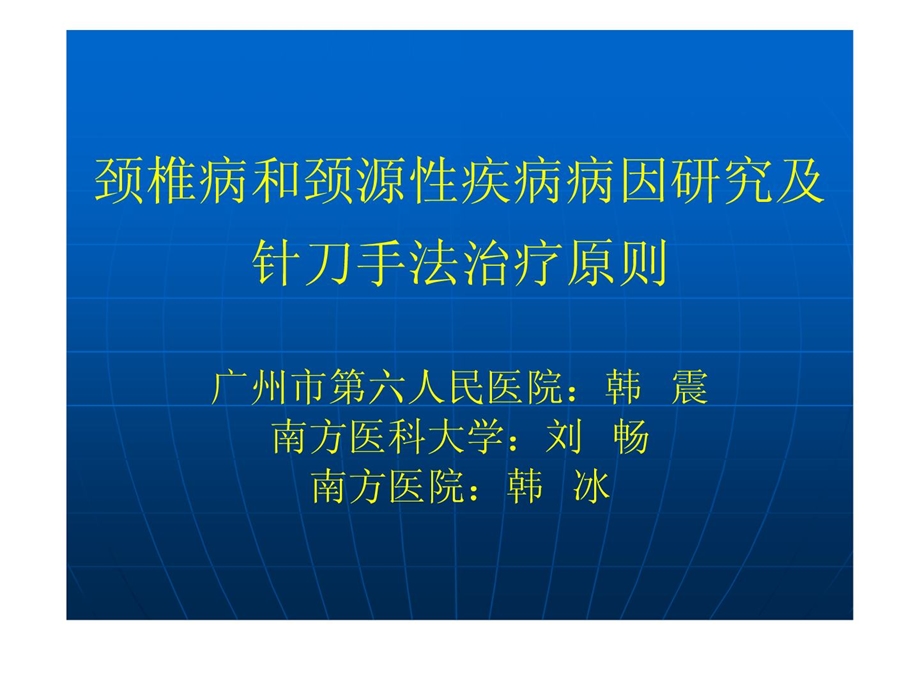 颈椎病和颈源性疾病病因研究及针刀手法治疗原则

广州市第六人民医院：韩 震
南方医科大学：刘 畅
南方医院：韩 冰